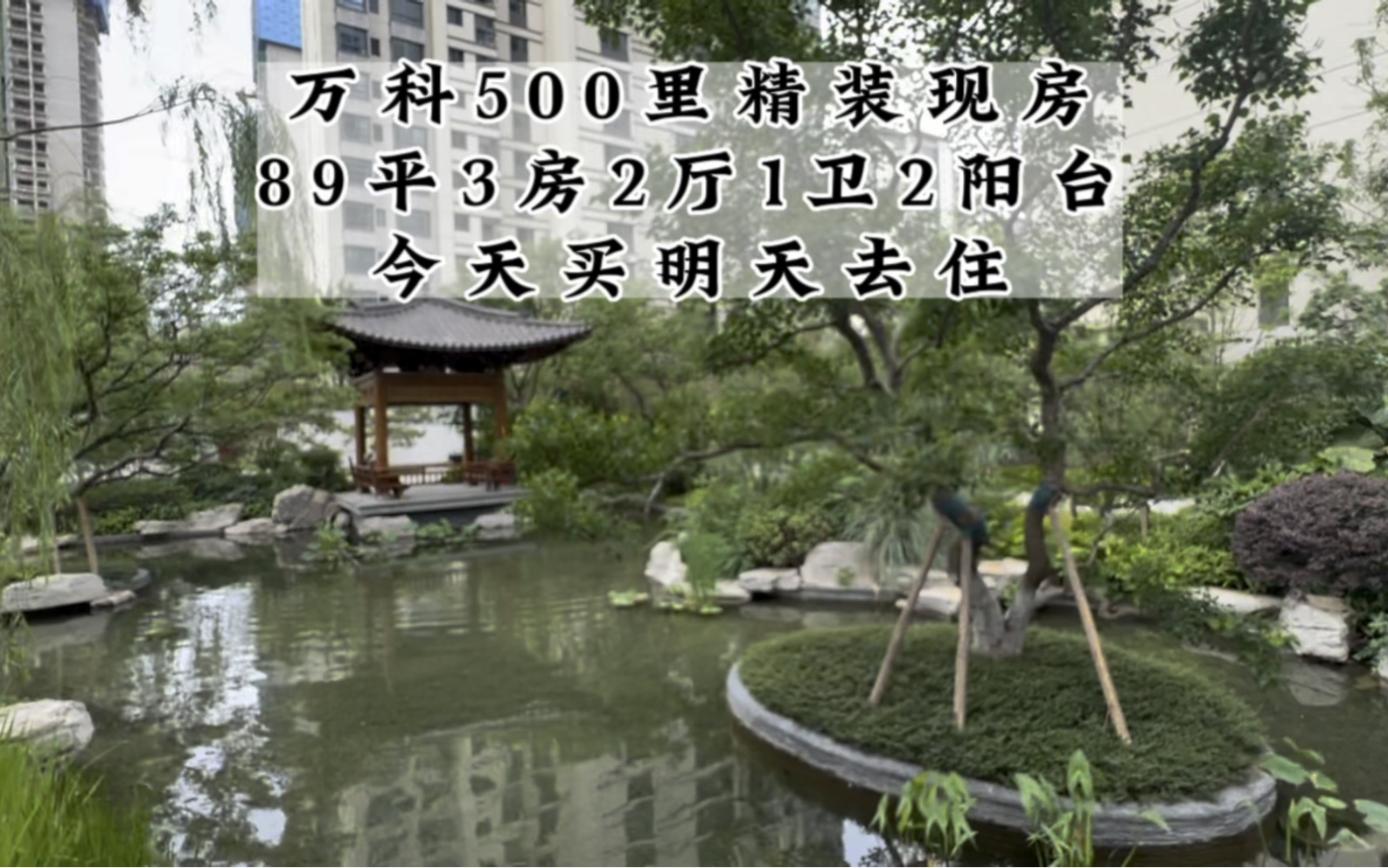 万科500里精装现房
89平3房2厅1卫2阳台
今天买明天去住